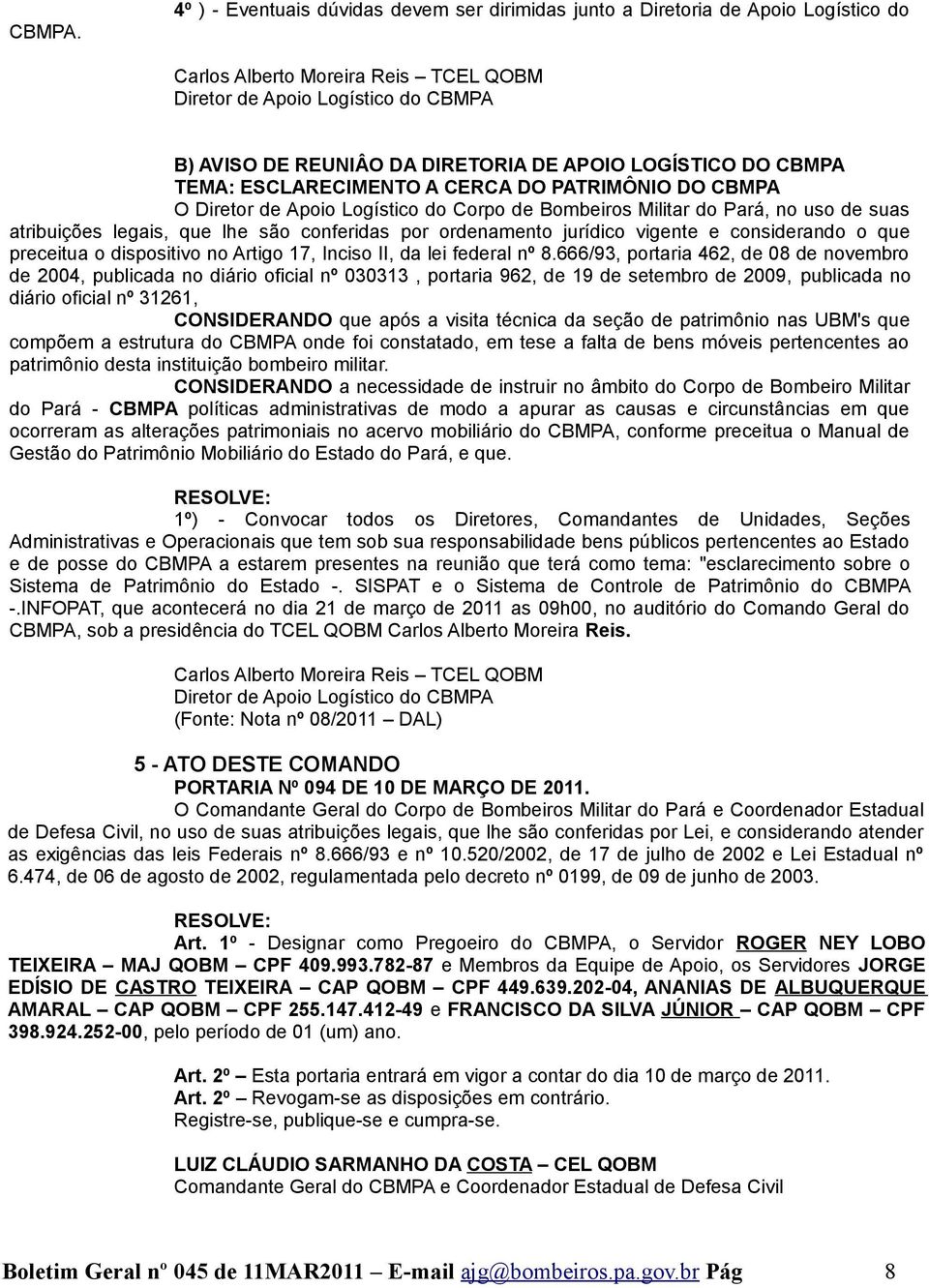 4º ) - Eventuais dúvidas devem ser dirimidas junto a Diretoria de Apoio Logístico do CBMPA.

Carlos Alberto Moreira Reis – TCEL QOBM
Diretor de Apoio Logístico do CBMPA

B) AVISO DE REUNIÂO DA DIRETORIA DE APOIO LOGÍSTICO DO CBMPA
TEMA: ESCLARECIMENTO A CERCA DO PATRIMÔNIO DO CBMPA
O Diretor de Apoio Logístico do Corpo de Bombeiros Militar do Pará, no uso de suas atribuições legais, que lhe são conferidas por ordenamento jurídico vigente e considerando o que preceitua o dispositivo no Artigo 17, Inciso II, da lei federal nº 8.666/93, portaria 462, de 08 de novembro de 2004, publicada no diário oficial nº 030313 , portaria 962, de 19 de setembro de 2009, publicada no diário oficial nº 31261,

CONSIDERANDO que após a visita técnica da seção de patrimônio nas UBM's que compõem a estrutura do CBMPA onde foi constatado, em tese a falta de bens móveis pertencentes ao patrimônio desta instituição bombeiro militar.

CONSIDERANDO a necessidade de instruir no âmbito do Corpo de Bombeiro Militar do Pará - CBMPA políticas administrativas de modo a apurar as causas e circunstâncias em que ocorreram as alterações patrimoniais no acervo mobiliário do CBMPA, conforme preceitua o Manual de Gestão do Patrimônio Mobiliário do Estado do Pará, e que.

RESOLVE:
1º) - Convocar todos os Diretores, Comandantes de Unidades, Seções Administrativas e Operacionais que tem sob sua responsabilidade bens públicos pertencentes ao Estado e de posse do CBMPA a estarem presentes na reunião que terá como tema: "esclarecimento sobre o Sistema de Patrimônio do Estado -. SISPAT e o Sistema de Controle de Patrimônio do CBMPA -.INFOPAT, que acontecerá no dia 21 de março de 2011 as 09h00, no auditório do Comando Geral do CBMPA, sob a presidência do TCEL QOBM Carlos Alberto Moreira Reis.

Carlos Alberto Moreira Reis – TCEL QOBM
Diretor de Apoio Logístico do CBMPA
(Fonte: Nota nº 08/2011 – DAL)

5 - ATO DESTE COMANDO
PORTARIA Nº 094 DE 10 DE MARÇO DE 2011.
O Comandante Geral do Corpo de Bombeiros Militar do Pará e Coordenador Estadual de Defesa Civil, no uso de suas atribuições legais, que lhe são conferidas por Lei, e considerando atender as exigências das leis Federais nº 8.666/93 e nº 10.520/2002, de 17 de julho de 2002 e Lei Estadual nº 6.474, de 06 de agosto de 2002, regulamentada pelo decreto nº 0199, de 09 de junho de 2003.

RESOLVE:
Art. 1º - Designar como Pregoeiro do CBMPA, o Servidor ROGER NEY LOBO TEIXEIRA – MAJ QOBM – CPF 409.993.782-87 e Membros da Equipe de Apoio, os Servidores JORGE EDÍSIO DE CASTRO TEIXEIRA – CAP QOBM – CPF 449.639.202-04, ANANIAS DE ALBUQUERQUE AMARAL – CAP QOBM – CPF 255.147.412-49 e FRANCISCO DA SILVA JÚNIOR – CAP QOBM – CPF 398.924.252-00, pelo período de 01 (um) ano.

Art. 2º – Esta portaria entrará em vigor a contar do dia 10 de março de 2011.
Art. 2º – Revogam-se as disposições em contrário.
Registre-se, publique-se e cumpra-se.

LUIZ CLÁUDIO SARMANHO DA COSTA – CEL QOBM
Comandante Geral do CBMPA e Coordenador Estadual de Defesa Civil

Boletim Geral nº 045 de 11MAR2011 – E-mail ajg@bombeiros.pa.gov.br Pág 8